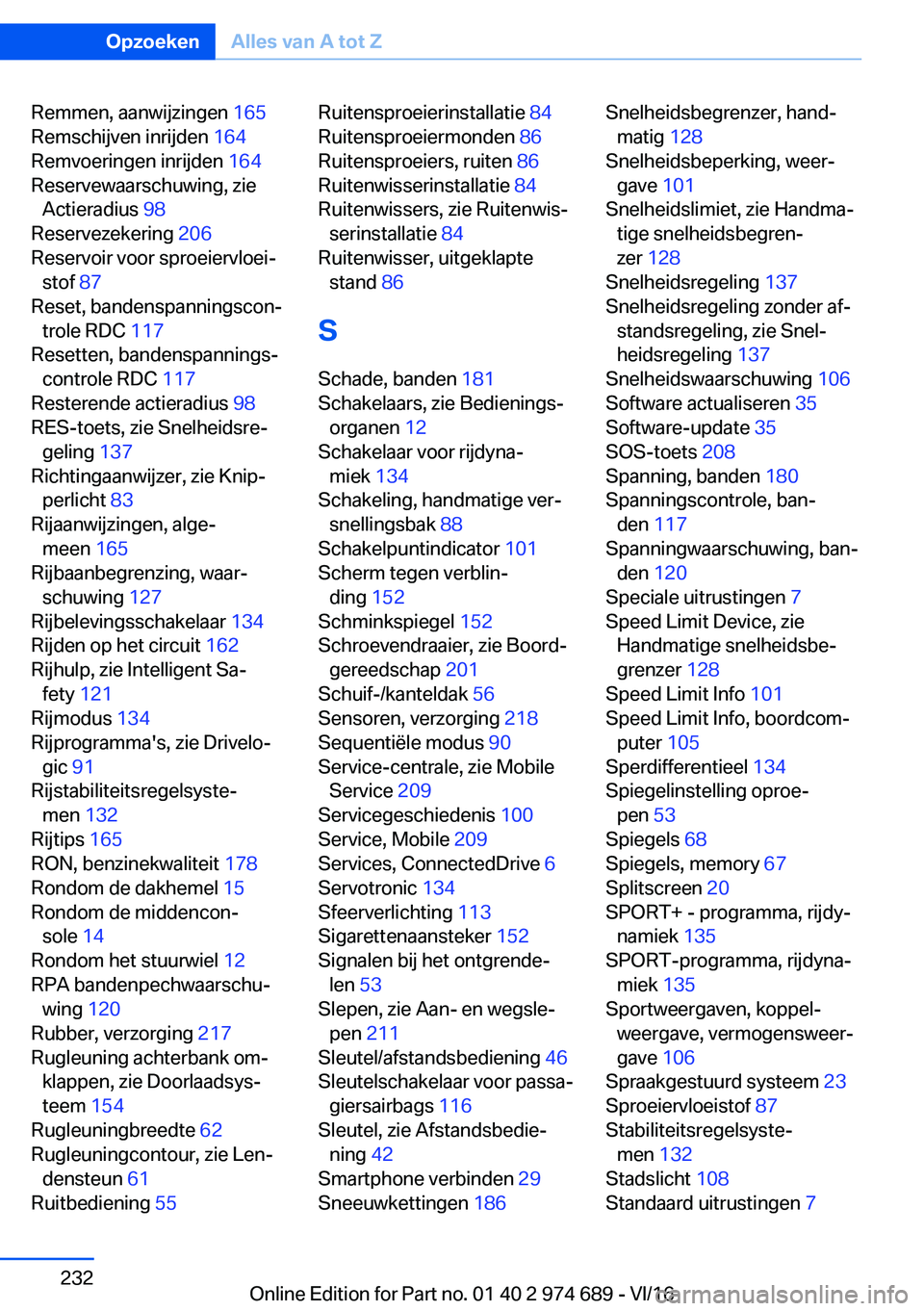 Opzoeken Alles van A tot Z

Remmen, aanwijzingen 165
Remschijven inrijden 164
Remvoeringen inrijden 164
Reservewaarschuwing, zie Actieradius 98
Reservezekering 206
Reservoir voor sproeiervloeistof 87
Reset, bandenspanningscontrole RDC 117
Resetten, bandenspanningscontrole RDC 117
Resterende actieradius 98
RES-toets, zie Snelheidsregeling 137
Richtingaanwijzer, zie Knipperlicht 83
Rijaanwijzingen, algemeen 165
Rijbaanbegrenzing, waarschuwing 127
Rijbelevingsschakelaar 134
Rijden op het circuit 162
Rijhulp, zie Intelligent Safety 121
Rijmodus 134
Rijprogramma's, zie Drivelogic 91
Rijstabiliteitsregelsystemen 132
Rijtips 165
RON, benzinekwaliteit 178
Rondom de dakhemel 15
Rondom de middenconsole 14
Rondom het stuurwiel 12
RPA bandenpechwaarschuwing 120
Rubber, verzorging 217
Rugleuning achterbank omklappen, zie Doorlaadsysteem 154
Rugleuningbreedte 62
Rugleuningcontour, zie Lendensteun 61
Ruitbediening 55

Ruitensproeierinstallatie 84
Ruitensproeiermonden 86
Ruitensproeiers, ruiten 86
Ruitenwisserinstallatie 84
Ruitenwissers, zie Ruitenwisserinstallatie 84
Ruitenwisser, uitgeklapte stand 86

S

Schade, banden 181
Schakelaars, zie Bedieningsorganen 12
Schakelaar voor rijdynamiek 134
Schakeling, handmatige versnellingsbak 88
Schakelpuntindicator 101
Scherm tegen verblinding 152
Schminkspiegel 152
Schroevendraaier, zie Boordgereedschap 201
Schuif-/kanteldak 56
Sensoren, verzorging 218
Sequentiële modus 90
Service-centrale, zie Mobile Service 209
Servicegeschiedenis 100
Service, Mobile 209
Services, ConnectedDrive 6
Servotronic 134
Sfeerverlichting 113
Sigarettenaansteker 152
Signalen bij het ontgrendelen 53
Slepen, zie Aan- en wegslepen 211
Sleutel/afstandsbediening 46
Sleutelschakelaar voor passagiersairbags 116
Sleutel, zie Afstandsbediening 42
Smartphone verbinden 29
Sneeuwkettingen 186

Snelheidsbegrenzer, handmatig 128
Snelheidsbeperking, weergave 101
Snelheidslimiet, zie Handmatige snelheidsbegrenzer 128
Snelheidsregeling 137
Snelheidsregeling zonder afstandsregeling, zie Snelheidsregeling 137
Snelheidswaarschuwing 106
Software actualiseren 35
Software-update 35
SOS-toets 208
Spanning, banden 180
Spanningscontrole, banden 117
Spanningwaarschuwing, banden 120
Speciale uitrustingen 7
Speed Limit Device, zie Handmatige snelheidsbegrenzer 128
Speed Limit Info 101
Speed Limit Info, boordcomputer 105
Sperdifferentieel 134
Spiegelinstelling oproepen 53
Spiegels 68
Spiegels, memory 67
Splitscreen 20
SPORT+ - programma, rijdynamiek 135
SPORT-programma, rijdynamiek 135
Sportweergaven, koppelweergave, vermogensweergave 106
Spraakgestuurd systeem 23
Sproeiervloeistof 87
Stabiliteitsregelsystemen 132
Stadslicht 108
Standaard uitrustingen 7

232

Online Edition for Part no. 01 40 2 974 689 - VI/16
carmanualsonline.info